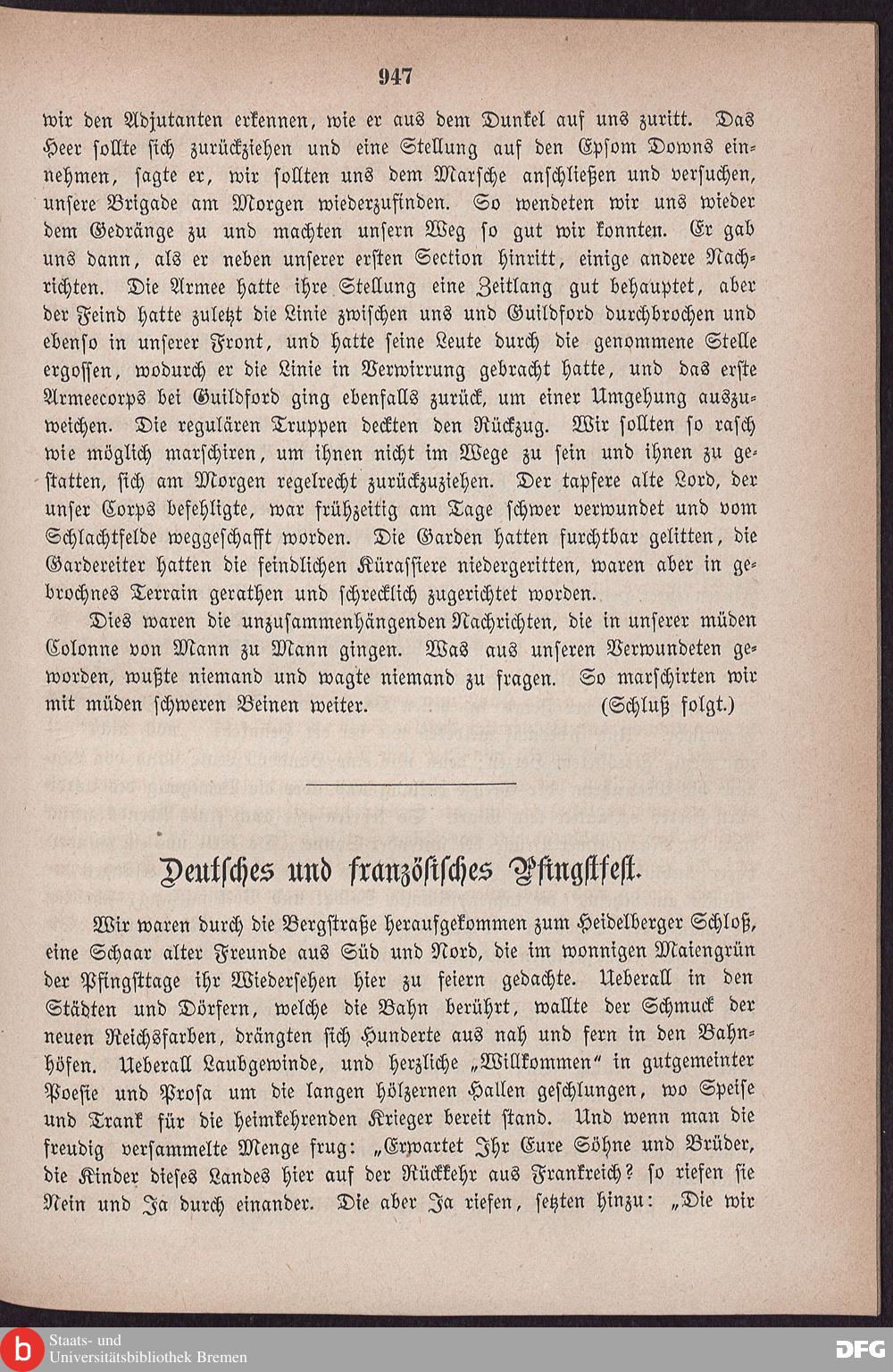 947

wir den Adjutanten erkennen, wie er aus dem Dunkel auf uns zuritt. Das Heer sollte sich zurückziehen und eine Stellung auf den Epsom Downs einnehmen, sagte er, wir sollten uns dem Marsche anschließen und versuchen, unsere Brigade am Morgen wiederzufinden. So wendeten wir uns wieder dem Gedränge zu und machten unsern Weg so gut wir konnten. Er gab uns dann, als er neben unserer ersten Section hinritt, einige andere Nachrichten. Die Armee hatte ihre Stellung eine Zeitlang gut behauptet, aber der Feind hatte zuletzt die Linie zwischen uns und Guildford durchbrochen und ebenso in unserer Front, und hatte seine Leute durch die genommene Stelle ergossen, wodurch er die Linie in Verwirrung gebracht hatte, und das erste Armeecorps bei Guildford ging ebenfalls zurück, um einer Umgehung auszuweichen. Die regulären Truppen deckten den Rückzug. Wir sollten so rasch wie möglich marschiren, um ihnen nicht im Wege zu sein und ihnen zu gestatten, sich am Morgen regelrecht zurückzuziehen. Der tapfere alte Lord, der unser Corps befehligte, war frühzeitig am Tage schwer verwundet und vom Schlachtfelde weggeschafft worden. Die Garden hatten furchtbar gelitten, die Gardereiter hatten die feindlichen Kürassiere niedergeritten, waren aber in gebrochnes Terrain gerathen und schrecklich zugerichtet worden.

Dies waren die unzusammenhängenden Nachrichten, die in unserer müden Colonne von Mann zu Mann gingen. Was aus unseren Verwundeten geworden, wußte niemand und wagte niemand zu fragen. So marschirten wir mit müden schweren Beinen weiter. (Schluß folgt.)

Deutsches und französisches Pfingstfest.

Wir waren durch die Bergstraße heraufgekommen zum Heidelberger Schloß, eine Schaar alter Freunde aus Süd und Nord, die im wonnigen Maiengrün der Pfingsttage ihr Wiedersehen hier zu feiern gedachte. Ueberall in den Städten und Dörfern, welche die Bahn berührt, wallte der Schmuck der neuen Reichsfarben, drängten sich Hunderte aus nah und fern in den Bahnhöfen. Ueberall Laubgewinde, und herzliche „Willkommen“ in gutgemeinter Poesie und Prosa um die langen hölzernen Hallen geschlungen, wo Speise und Trank für die heimkehrenden Krieger bereit stand. Und wenn man die freudig versammelte Menge frug: „Erwartet Ihr Eure Söhne und Brüder, die Kinder dieses Landes hier auf der Rückkehr aus Frankreich? so riefen sie Nein und Ja durch einander. Die aber Ja riefen, setzten hinzu: „Die wir

Staats- und Universitätsbibliothek Bremen
DFG